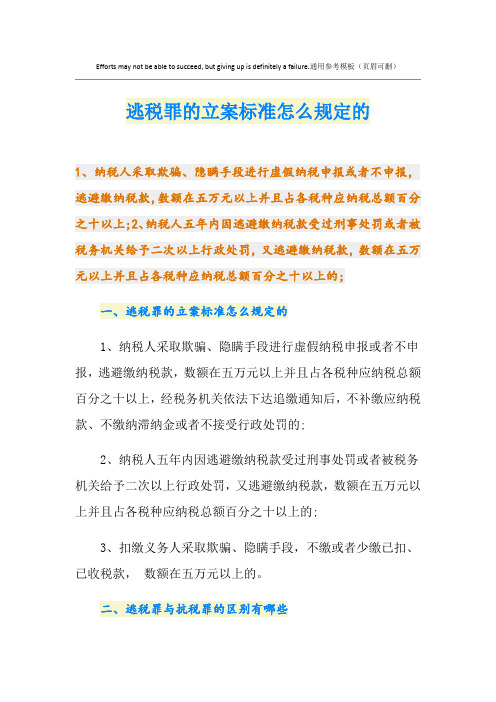 Efforts may not be able to succeed, but giving up is definitely a failure.通用参考模板（页眉可删）

逃税罪的立案标准怎么规定的

1、纳税人采取欺骗、隐瞒手段进行虚假纳税申报或者不申报，逃避缴纳税款，数额在五万元以上并且占各税种应纳税总额百分之十以上;2、纳税人五年内因逃避缴纳税款受过刑事处罚或者被税务机关给予二次以上行政处罚，又逃避缴纳税款，数额在五万元以上并且占各税种应纳税总额百分之十以上的;

一、逃税罪的立案标准怎么规定的

1、纳税人采取欺骗、隐瞒手段进行虚假纳税申报或者不申报，逃避缴纳税款，数额在五万元以上并且占各税种应纳税总额百分之十以上，经税务机关依法下达追缴通知后，不补缴应纳税款、不缴纳滞纳金或者不接受行政处罚的;

2、纳税人五年内因逃避缴纳税款受过刑事处罚或者被税务机关给予二次以上行政处罚，又逃避缴纳税款，数额在五万元以上并且占各税种应纳税总额百分之十以上的;

3、扣缴义务人采取欺骗、隐瞒手段，不缴或者少缴已扣、已收税款， 数额在五万元以上的。

二、逃税罪与抗税罪的区别有哪些